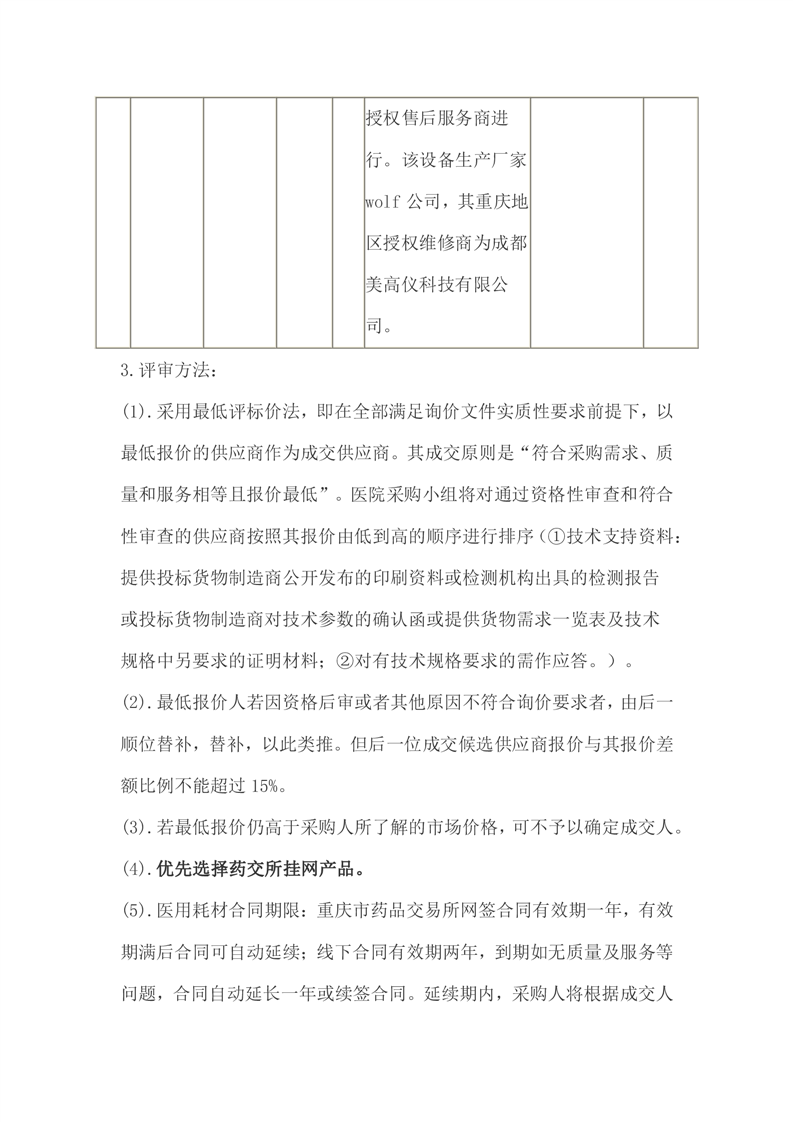 |  |  |  |  |  | 授权售后服务商进行。该设备生产厂家 wolf 公司，其重庆地区授权维修商为成都美高仪科技有限公司。 |  |  |
|---|---|---|---|---|---|---|---|

3.评审方法：

(1).采用最低评标价法，即在全部满足询价文件实质性要求前提下，以最低报价的供应商作为成交供应商。其成交原则是“符合采购需求、质量和服务相等且报价最低”。医院采购小组将对通过资格性审查和符合性审查的供应商按照其报价由低到高的顺序进行排序（①技术支持资料：提供投标货物制造商公开发布的印刷资料或检测机构出具的检测报告或投标货物制造商对技术参数的确认函或提供货物需求一览表及技术规格中另要求的证明材料；②对有技术规格要求的需作应答。）。

(2).最低报价人若因资格后审或者其他原因不符合询价要求者，由后一顺位替补，替补，以此类推。但后一位成交候选供应商报价与其报价差额比例不能超过 15%。

(3).若最低报价仍高于采购人所了解的市场价格，可不予以确定成交人。

(4).优先选择药交所挂网产品。

(5).医用耗材合同期限：重庆市药品交易所网签合同有效期一年，有效期满后合同可自动延续；线下合同有效期两年，到期如无质量及服务等问题，合同自动延长一年或续签合同。延续期内，采购人将根据成交人